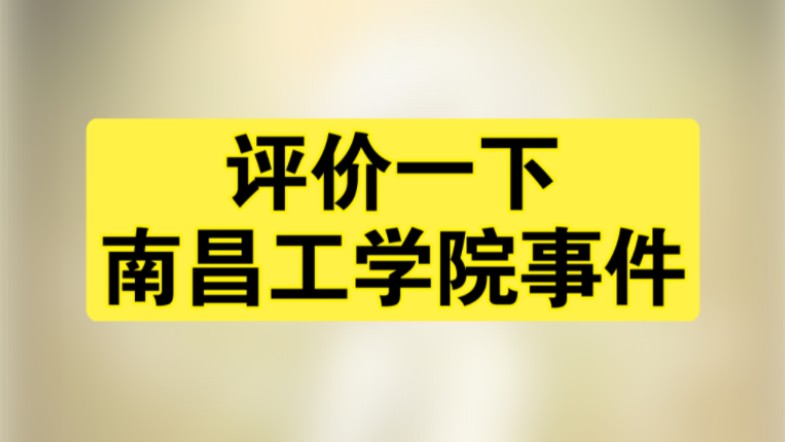 评价一下
南昌工学院事件